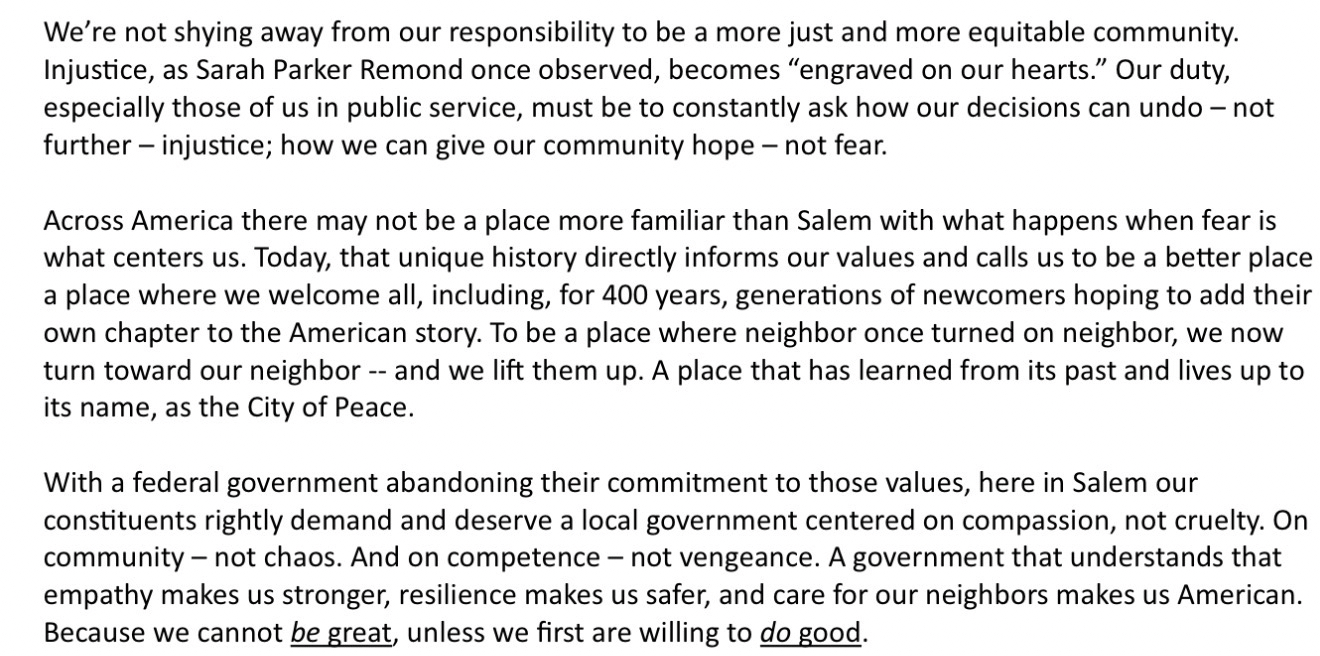 We're not shying away from our responsibility to be a more just and more equitable community. Injustice, as Sarah Parker Remond once observed, becomes "engraved on our hearts." Our duty, especially those of us in public service, must be to constantly ask how our decisions can undo – not further – injustice; how we can give our community hope – not fear.

Across America there may not be a place more familiar than Salem with what happens when fear is what centers us. Today, that unique history directly informs our values and calls us to be a better place a place where we welcome all, including, for 400 years, generations of newcomers hoping to add their own chapter to the American story. To be a place where neighbor once turned on neighbor, we now turn toward our neighbor -- and we lift them up. A place that has learned from its past and lives up to its name, as the City of Peace.

With a federal government abandoning their commitment to those values, here in Salem our constituents rightly demand and deserve a local government centered on compassion, not cruelty. On community – not chaos. And on competence – not vengeance. A government that understands that empathy makes us stronger, resilience makes us safer, and care for our neighbors makes us American. Because we cannot be great, unless we first are willing to do good.